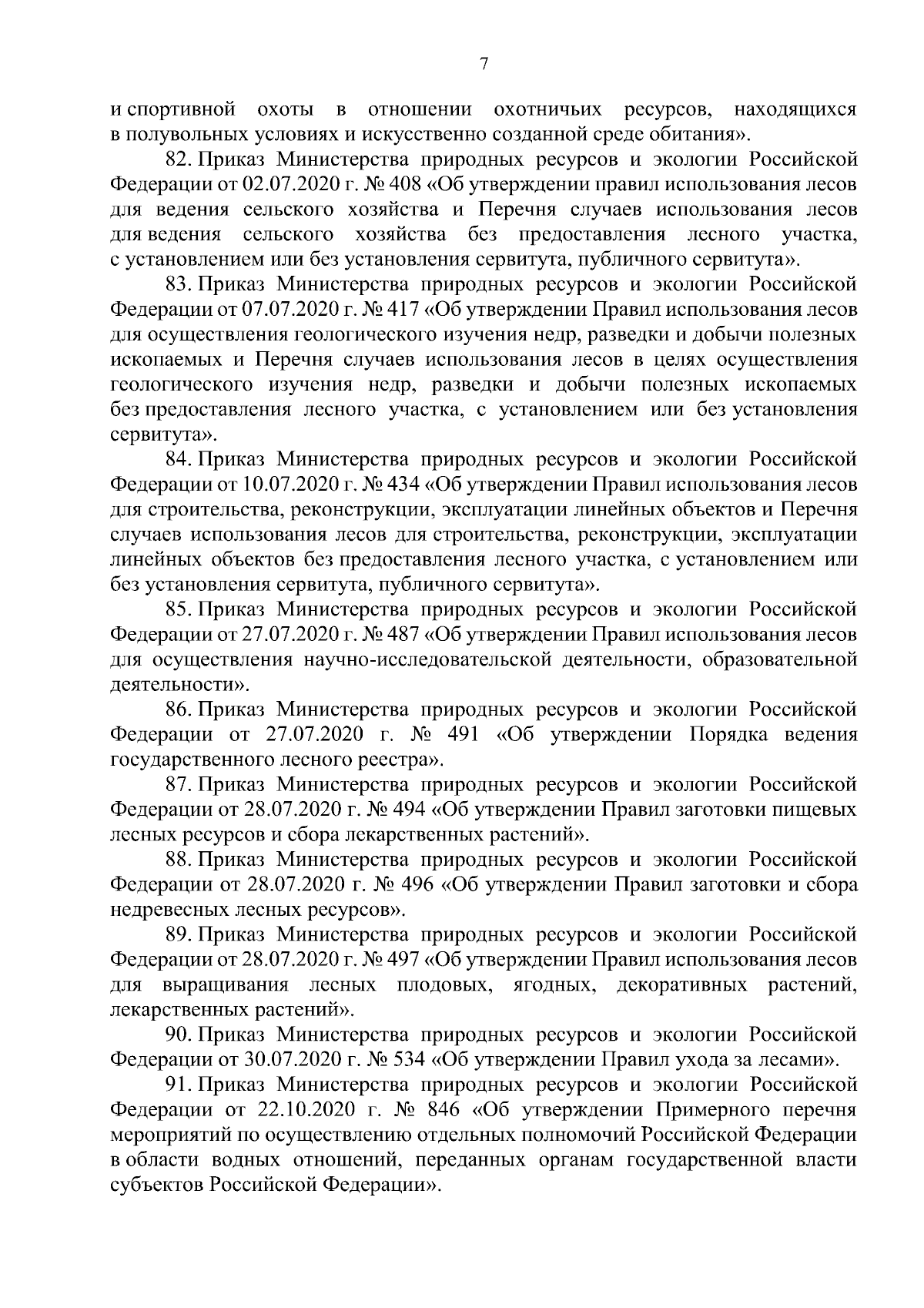 7

и спортивной охоты в отношении охотничьих ресурсов, находящихся в полувольных условиях и искусственно созданной среде обитания».

82. Приказ Министерства природных ресурсов и экологии Российской Федерации от 02.07.2020 г. № 408 «Об утверждении правил использования лесов для ведения сельского хозяйства и Перечня случаев использования лесов для ведения сельского хозяйства без предоставления лесного участка, с установлением или без установления сервитута, публичного сервитута».

83. Приказ Министерства природных ресурсов и экологии Российской Федерации от 07.07.2020 г. № 417 «Об утверждении Правил использования лесов для осуществления геологического изучения недр, разведки и добычи полезных ископаемых и Перечня случаев использования лесов в целях осуществления геологического изучения недр, разведки и добычи полезных ископаемых без предоставления лесного участка, с установлением или без установления сервитута».

84. Приказ Министерства природных ресурсов и экологии Российской Федерации от 10.07.2020 г. № 434 «Об утверждении Правил использования лесов для строительства, реконструкции, эксплуатации линейных объектов и Перечня случаев использования лесов для строительства, реконструкции, эксплуатации линейных объектов без предоставления лесного участка, с установлением или без установления сервитута, публичного сервитута».

85. Приказ Министерства природных ресурсов и экологии Российской Федерации от 27.07.2020 г. № 487 «Об утверждении Правил использования лесов для осуществления научно-исследовательской деятельности, образовательной деятельности».

86. Приказ Министерства природных ресурсов и экологии Российской Федерации от 27.07.2020 г. № 491 «Об утверждении Порядка ведения государственного лесного реестра».

87. Приказ Министерства природных ресурсов и экологии Российской Федерации от 28.07.2020 г. № 494 «Об утверждении Правил заготовки пищевых лесных ресурсов и сбора лекарственных растений».

88. Приказ Министерства природных ресурсов и экологии Российской Федерации от 28.07.2020 г. № 496 «Об утверждении Правил заготовки и сбора недревесных лесных ресурсов».

89. Приказ Министерства природных ресурсов и экологии Российской Федерации от 28.07.2020 г. № 497 «Об утверждении Правил использования лесов для выращивания лесных плодовых, ягодных, декоративных растений, лекарственных растений».

90. Приказ Министерства природных ресурсов и экологии Российской Федерации от 30.07.2020 г. № 534 «Об утверждении Правил ухода за лесами».

91. Приказ Министерства природных ресурсов и экологии Российской Федерации от 22.10.2020 г. № 846 «Об утверждении Примерного перечня мероприятий по осуществлению отдельных полномочий Российской Федерации в области водных отношений, переданных органам государственной власти субъектов Российской Федерации».